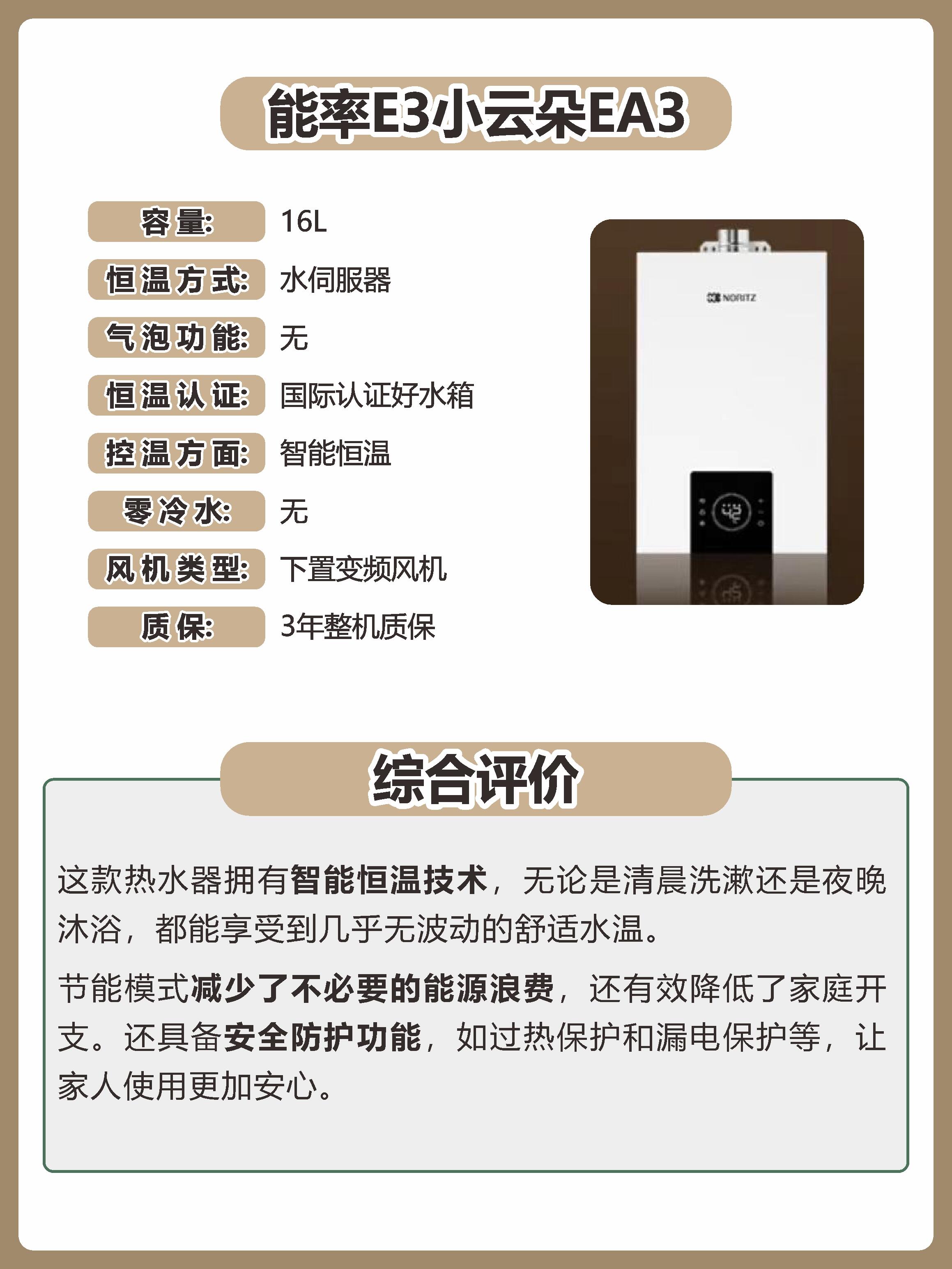 能率E3小云朵EA3

容量: 16L
恒温方式: 水伺服器
气泡功能: 无
恒温认证: 国际认证好水箱
控温方面: 智能恒温
零冷水: 无
风机类型: 下置变频风机
质保: 3年整机质保

NORITZ

42

综合评价

这款热水器拥有智能恒温技术，无论是清晨洗漱还是夜晚沐浴，都能享受到几乎无波动的舒适水温。

节能模式减少了不必要的能源浪费，还有效降低了家庭开支。还具备安全防护功能，如过热保护和漏电保护等，让家人使用更加安心。